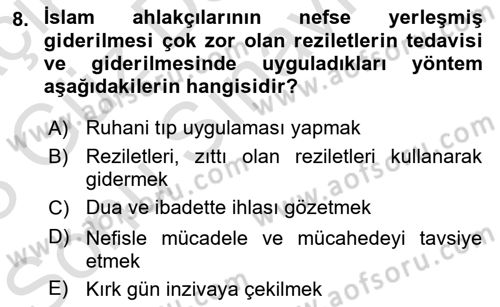 8. İslam ahlakçılarının nefse yerleşmiş giderilmesi çok zor olan reziletlerin tedavisi ve giderilmesinde uyguladıkları yöntem aşağıdakilerin hangisidir?

A) Ruhani tıp uygulaması yapmak
B) Reziletleri, zıttı olan reziletleri kullanarak gidermek
C) Dua ve ibadette ihlası gözetmek
D) Nefisle mücadele ve mücahedeyi tavsiye etmek
E) Kırk gün inzivaya çekilmek

www.aofsoru.com